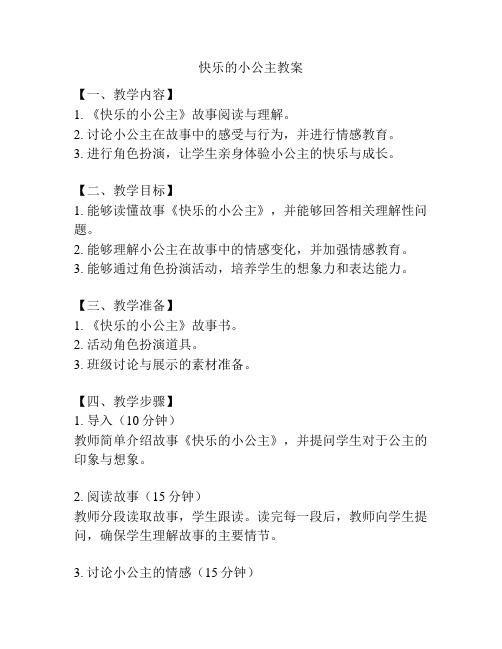 快乐的小公主教案

【一、教学内容】
1. 《快乐的小公主》故事阅读与理解。
2. 讨论小公主在故事中的感受与行为，并进行情感教育。
3. 进行角色扮演，让学生亲身体验小公主的快乐与成长。

【二、教学目标】
1. 能够读懂故事《快乐的小公主》，并能够回答相关理解性问题。
2. 能够理解小公主在故事中的情感变化，并加强情感教育。
3. 能够通过角色扮演活动，培养学生的想象力和表达能力。

【三、教学准备】
1. 《快乐的小公主》故事书。
2. 活动角色扮演道具。
3. 班级讨论与展示的素材准备。

【四、教学步骤】
1. 导入（10 分钟）
教师简单介绍故事《快乐的小公主》，并提问学生对于公主的印象与想象。

2. 阅读故事（15 分钟）
教师分段读取故事，学生跟读。读完每一段后，教师向学生提问，确保学生理解故事的主要情节。

3. 讨论小公主的情感（15 分钟）